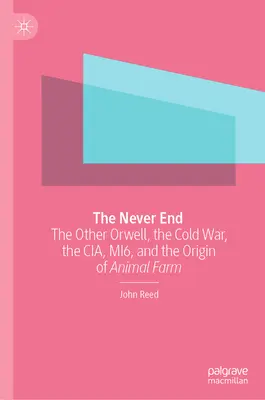 The Never End
The Other Orwell, the Cold War, the CIA, MI6, and the Origin of Animal Farm

John Reed

palgrave
macmillan